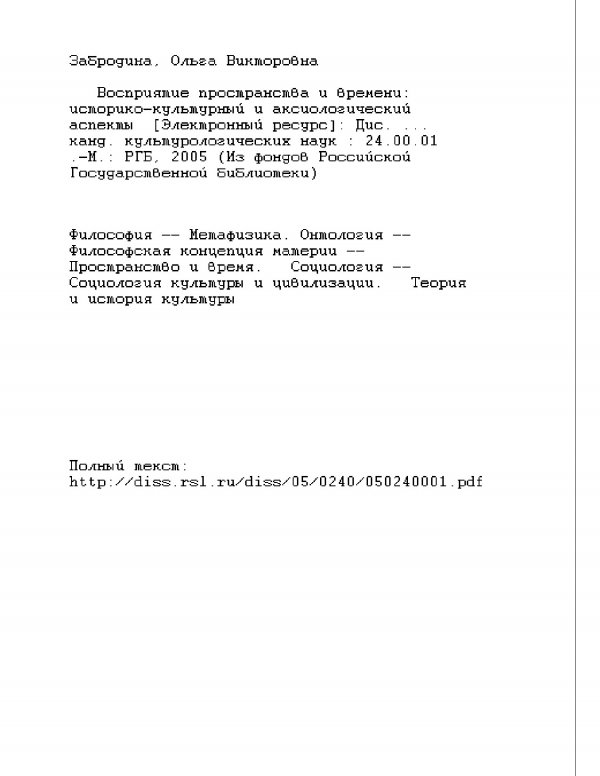 Забродина, Ольга Викторовна

Восприятие пространства и времени: историко-культурный и аксиологический аспекты [Электронный ресурс]: Дис. ... канд. культурологических наук : 24.00.01 .-М.: РГБ, 2005 (Из фондов Российской Государственной библиотеки)

Философия -- Метафизика. Онтология -- Философская концепция материи -- Пространство и время. Социология -- Социология культуры и цивилизации. Теория и история культуры

Полный текст:
http://diss.rsl.ru/diss/05/0240/050240001.pdf